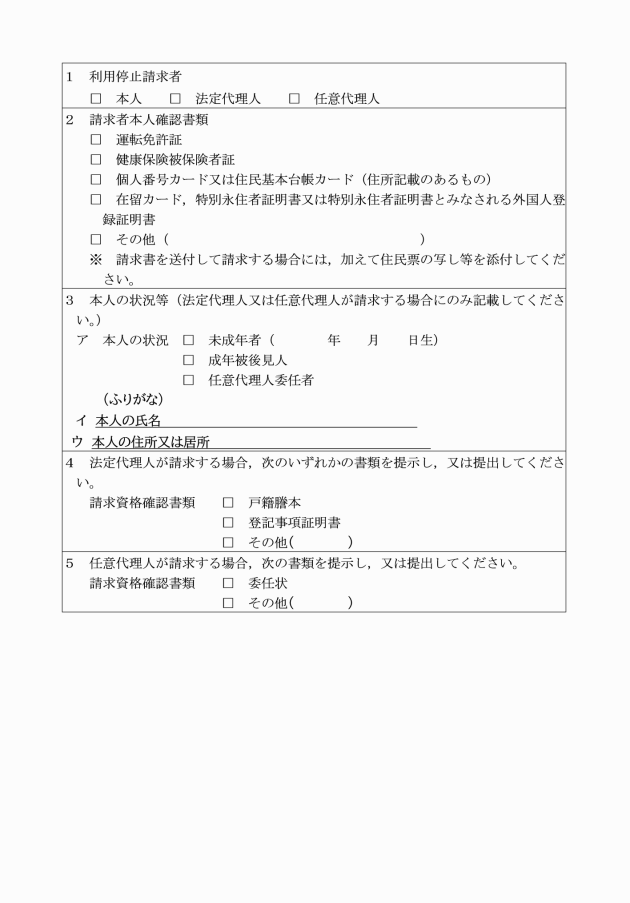 1　利用停止請求者
□　本人　　□　法定代理人　　□　任意代理人

2　請求者本人確認書類
□　運転免許証
□　健康保険被保険者証
□　個人番号カード又は住民基本台帳カード（住所記載のあるもの）
□　在留カード，特別永住者証明書又は特別永住者証明書とみなされる外国人登録証明書
□　その他（　　　　　　　　　　　　　　　　　）
※　請求書を送付して請求する場合には，加えて住民票の写し等を添付してください。

3　本人の状況等（法定代理人又は任意代理人が請求する場合にのみ記載してください。）
ア　本人の状況　□　未成年者（　　　　年　　月　　日生）
□　成年被後見人
□　任意代理人委任者
（ふりがな）
イ　本人の氏名
ウ　本人の住所又は居所

4　法定代理人が請求する場合，次のいずれかの書類を提示し，又は提出してください。
請求資格確認書類　□　戸籍謄本
□　登記事項証明書
□　その他（　　　　）

5　任意代理人が請求する場合，次の書類を提示し，又は提出してください。
請求資格確認書類　□　委任状
□　その他（　　　　）